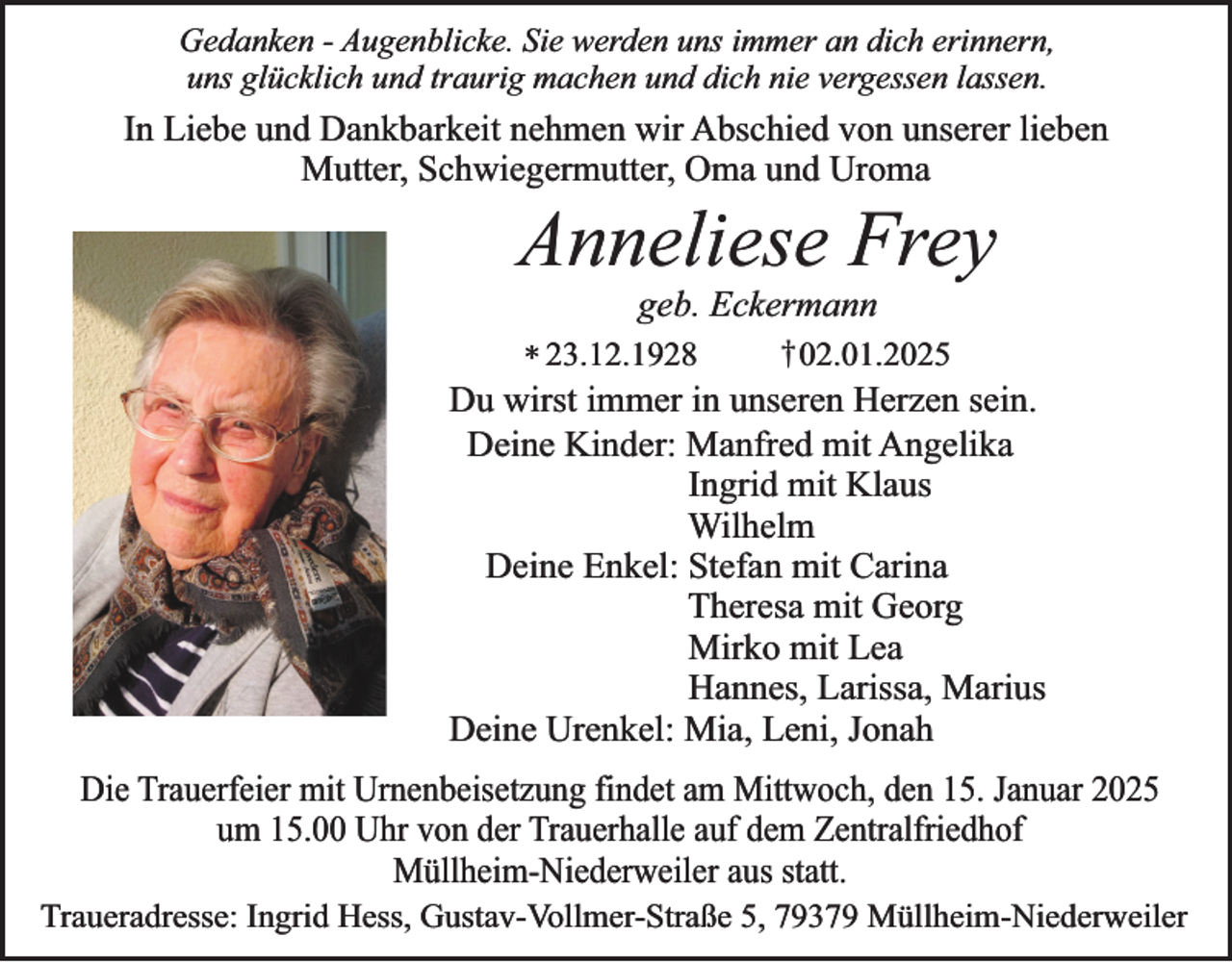 Gedanken - Augenblicke. Sie werden uns immer an dich erinnern, uns glücklich und traurig machen und dich nie vergessen lassen.

In Liebe und Dankbarkeit nehmen wir Abschied von unserer lieben Mutter, Schwiegermutter, Oma und Uroma

Anneliese Frey

geb. Eckermann

* 23.12.1928 † 02.01.2025

Du wirst immer in unseren Herzen sein.

Deine Kinder: Manfred mit Angelika
Ingrid mit Klaus
Wilhelm
Deine Enkel: Stefan mit Carina
Theresa mit Georg
Mirko mit Lea
Hannes, Larissa, Marius
Deine Urenkel: Mia, Leni, Jonah

Die Trauerfeier mit Urnenbeisetzung findet am Mittwoch, den 15. Januar 2025 um 15.00 Uhr von der Trauerhalle auf dem Zentralfriedhof Müllheim-Niederweiler aus statt.

Traueradresse: Ingrid Hess, Gustav-Vollmer-Straße 5, 79379 Müllheim-Niederweiler